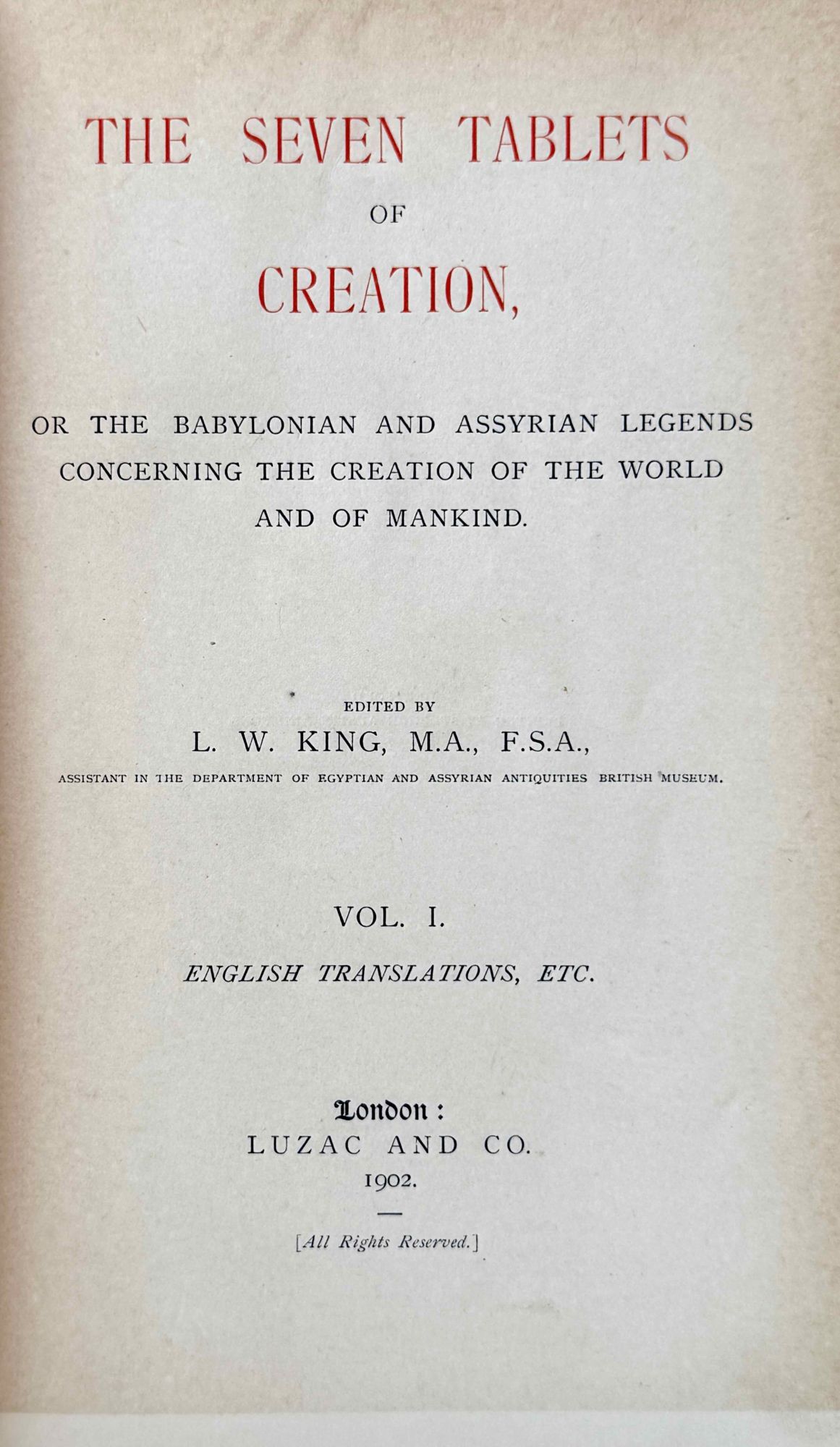 THE SEVEN TABLETS

OF

CREATION,

OR THE BABYLONIAN AND ASSYRIAN LEGENDS CONCERNING THE CREATION OF THE WORLD AND OF MANKIND.

EDITED BY

L. W. KING, M.A., F.S.A.,

ASSISTANT IN THE DEPARTMENT OF EGYPTIAN AND ASSYRIAN ANTIQUITIES BRITISH MUSEUM.

VOL. I.

ENGLISH TRANSLATIONS, ETC.

London:
LUZAC AND CO.
1902.

[All Rights Reserved.]